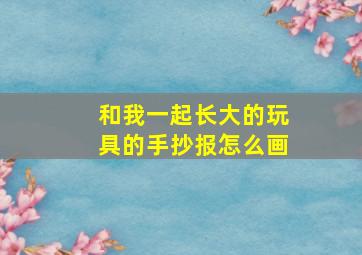 和我一起长大的玩具的手抄报怎么画